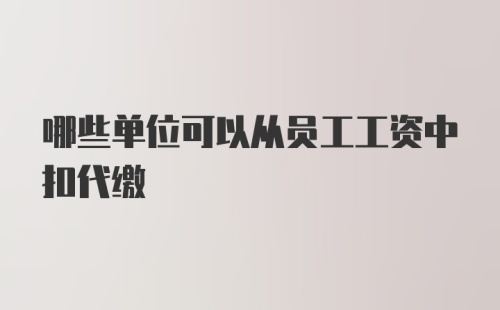 哪些单位可以从员工工资中扣代缴